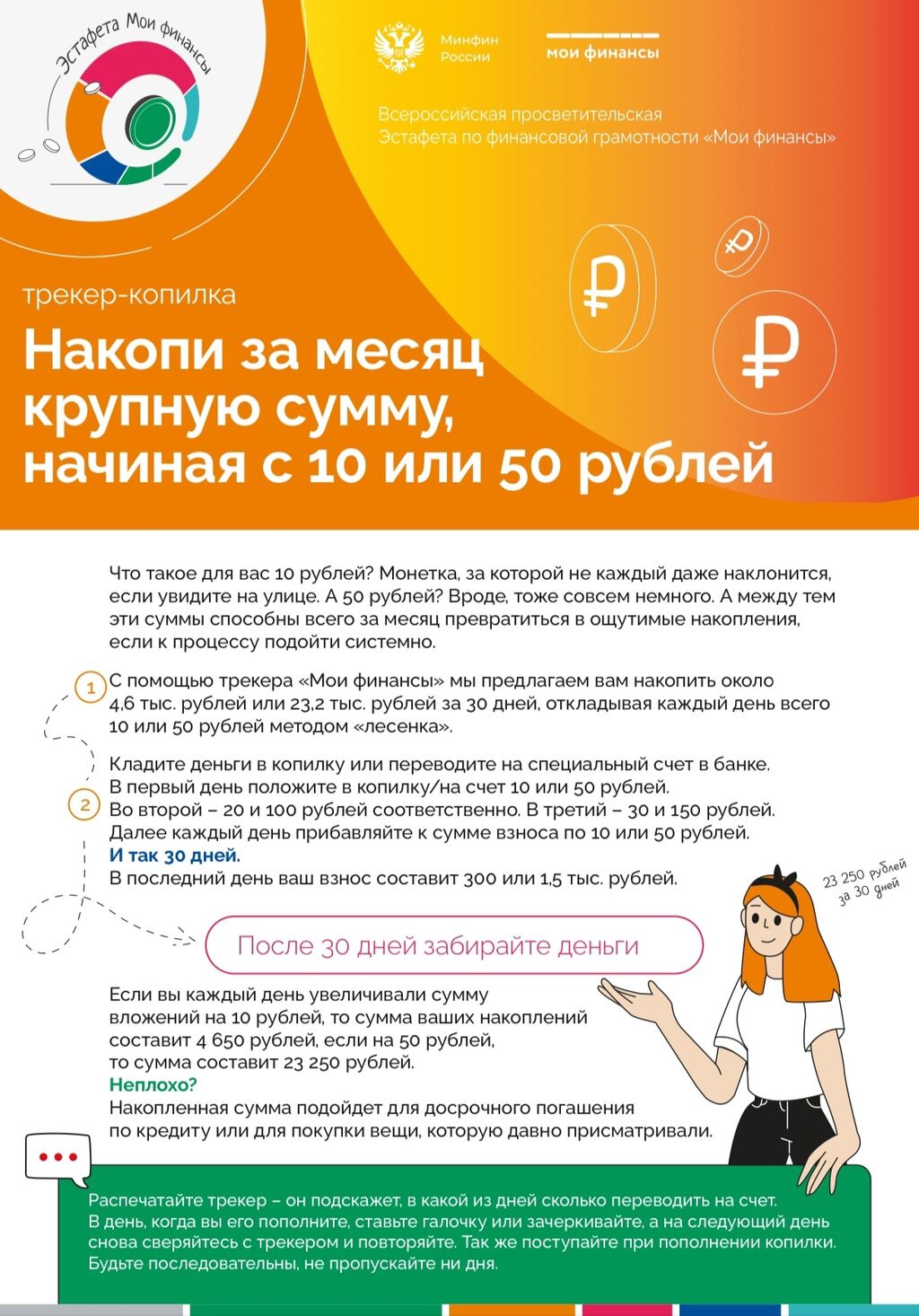 Эстафета Мои финансы

Минфин России

мои финансы

Всероссийская просветительская Эстафета по финансовой грамотности «Мои финансы»

трекер-копилка

Накопи за месяц крупную сумму, начиная с 10 или 50 рублей

Что такое для вас 10 рублей? Монетка, за которой не каждый даже наклонится, если увидите на улице. А 50 рублей? Вроде, тоже совсем немного. А между тем эти суммы способны всего за месяц превратиться в ощутимые накопления, если к процессу подойти системно.

1 С помощью трекера «Мои финансы» мы предлагаем вам накопить около 4,6 тыс. рублей или 23,2 тыс. рублей за 30 дней, откладывая каждый день всего 10 или 50 рублей методом «лесенка».

2 Кладите деньги в копилку или переводите на специальный счет в банке. В первый день положите в копилку/на счет 10 или 50 рублей. Во второй – 20 и 100 рублей соответственно. В третий – 30 и 150 рублей. Далее каждый день прибавляйте к сумме взноса по 10 или 50 рублей.
И так 30 дней.
В последний день ваш взнос составит 300 или 1,5 тыс. рублей.

23 250 рублей за 30 дней

После 30 дней забирайте деньги

Если вы каждый день увеличивали сумму вложений на 10 рублей, то сумма ваших накоплений составит 4 650 рублей, если на 50 рублей, то сумма составит 23 250 рублей.
Неплохо?
Накопленная сумма подойдет для досрочного погашения по кредиту или для покупки вещи, которую давно присматривали.

Распечатайте трекер – он подскажет, в какой из дней сколько переводить на счет. В день, когда вы его пополните, ставьте галочку или зачеркивайте, а на следующий день снова сверяйтесь с трекером и повторяйте. Так же поступайте при пополнении копилки. Будьте последовательны, не пропускайте ни дня.